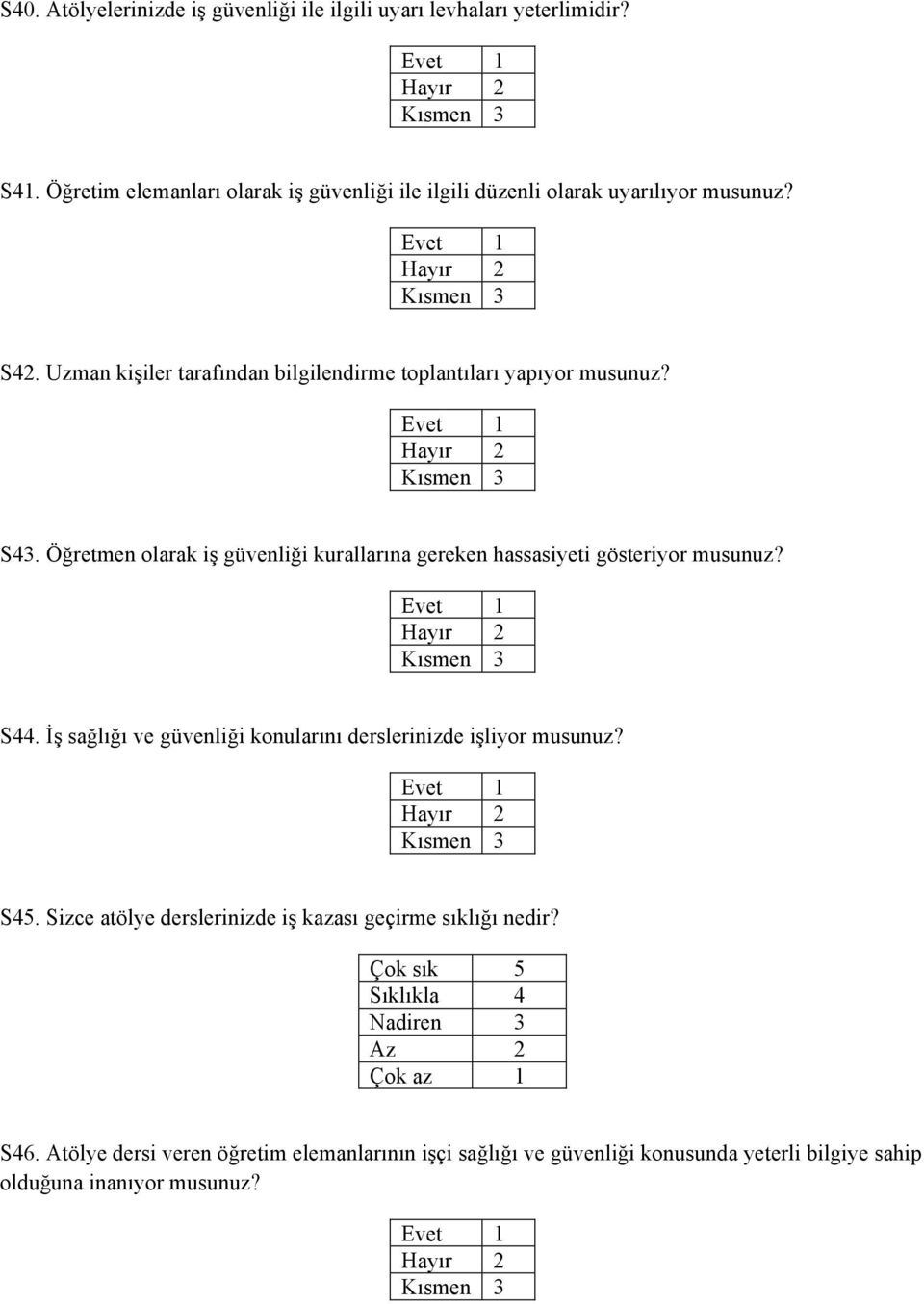 S40. Atölyelerinizde iş güvenliği ile ilgili uyarı levhaları yeterlimidir?

| Evet | 1 |
|---|---|
| Hayır | 2 |
| Kısmen | 3 |

S41. Öğretim elemanları olarak iş güvenliği ile ilgili düzenli olarak uyarılıyor musunuz?

| Evet | 1 |
|---|---|
| Hayır | 2 |
| Kısmen | 3 |

S42. Uzman kişiler tarafından bilgilendirme toplantıları yapıyor musunuz?

| Evet | 1 |
|---|---|
| Hayır | 2 |
| Kısmen | 3 |

S43. Öğretmen olarak iş güvenliği kurallarına gereken hassasiyeti gösteriyor musunuz?

| Evet | 1 |
|---|---|
| Hayır | 2 |
| Kısmen | 3 |

S44. İş sağlığı ve güvenliği konularını derslerinizde işliyor musunuz?

| Evet | 1 |
|---|---|
| Hayır | 2 |
| Kısmen | 3 |

S45. Sizce atölye derslerinizde iş kazası geçirme sıklığı nedir?

| Çok sık | 5 |
|---|---|
| Sıklıkla | 4 |
| Nadiren | 3 |
| Az | 2 |
| Çok az | 1 |

S46. Atölye dersi veren öğretim elemanlarının işçi sağlığı ve güvenliği konusunda yeterli bilgiye sahip olduğuna inanıyor musunuz?

| Evet | 1 |
|---|---|
| Hayır | 2 |
| Kısmen | 3 |